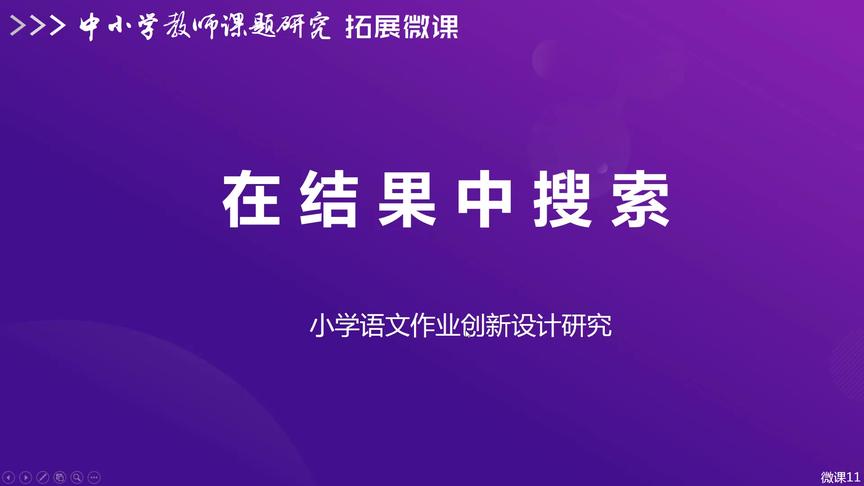 >>> 中小学教师课题研究 拓展微课

在结果中搜索

小学语文作业创新设计研究

微课11